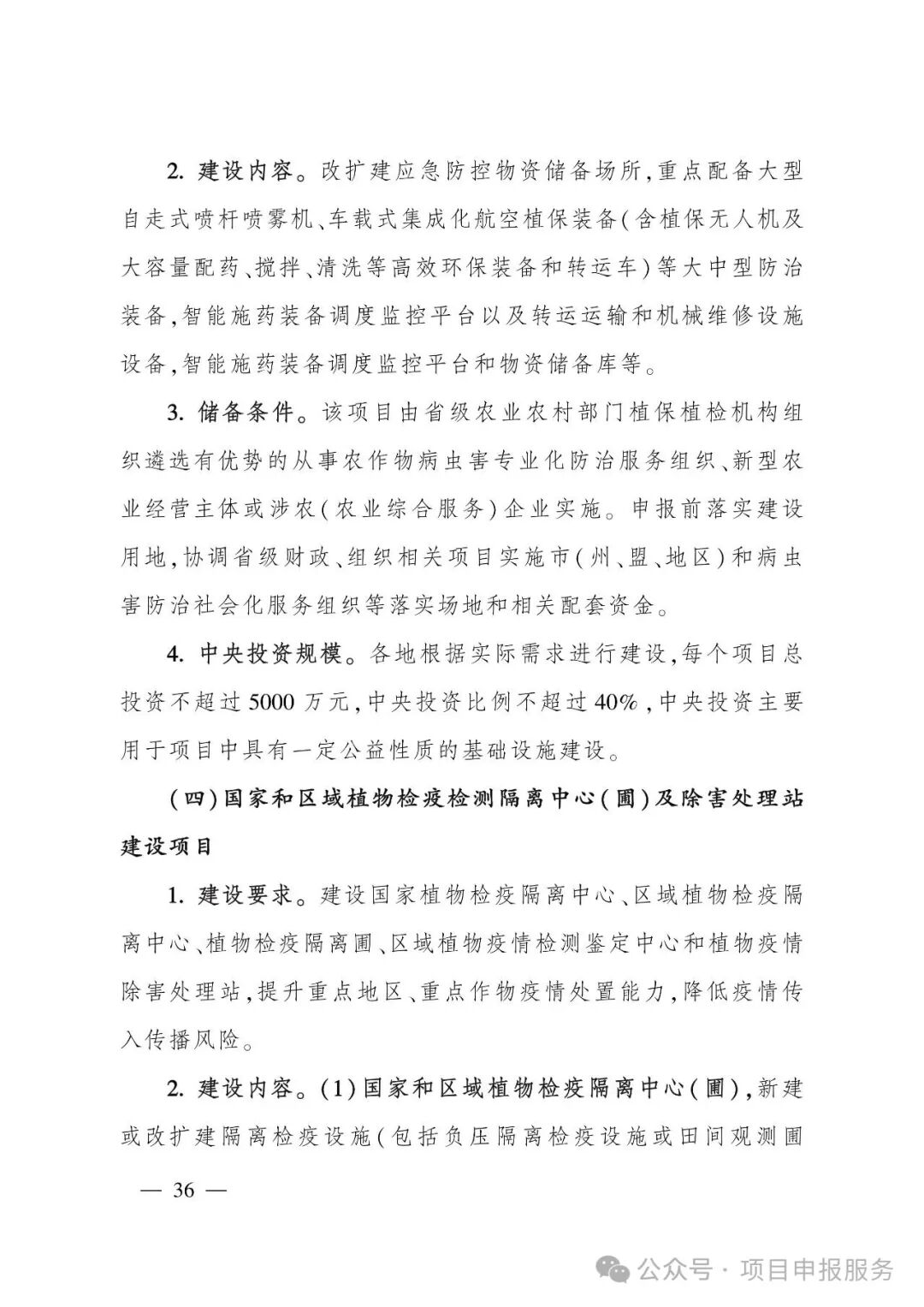 2. 建设内容。改扩建应急防控物资储备场所，重点配备大型自走式喷杆喷雾机、车载式集成化航空植保装备（含植保无人机及大容量配药、搅拌、清洗等高效环保装备和转运车）等大中型防治装备，智能施药装备调度监控平台以及转运运输和机械维修设施设备，智能施药装备调度监控平台和物资储备库等。

3. 储备条件。该项目由省级农业农村部门植保植检机构组织遴选有优势的从事农作物病虫害专业化防治服务组织、新型农业经营主体或涉农（农业综合服务）企业实施。申报前落实建设用地，协调省级财政、组织相关项目实施市（州、盟、地区）和病虫害防治社会化服务组织等落实场地和相关配套资金。

4. 中央投资规模。各地根据实际需求进行建设，每个项目总投资不超过5000万元，中央投资比例不超过40%，中央投资主要用于项目中具有一定公益性质的基础设施建设。

（四）国家和区域植物检疫检测隔离中心（圃）及除害处理站建设项目

1. 建设要求。建设国家植物检疫隔离中心、区域植物检疫隔离中心、植物检疫隔离圃、区域植物疫情检测鉴定中心和植物疫情除害处理站，提升重点地区、重点作物疫情处置能力，降低疫情传入传播风险。

2. 建设内容。(1)国家和区域植物检疫隔离中心（圃），新建或改扩建隔离检疫设施（包括负压隔离检疫设施或田间观测圃

— 36 —

公众号 · 项目申报服务